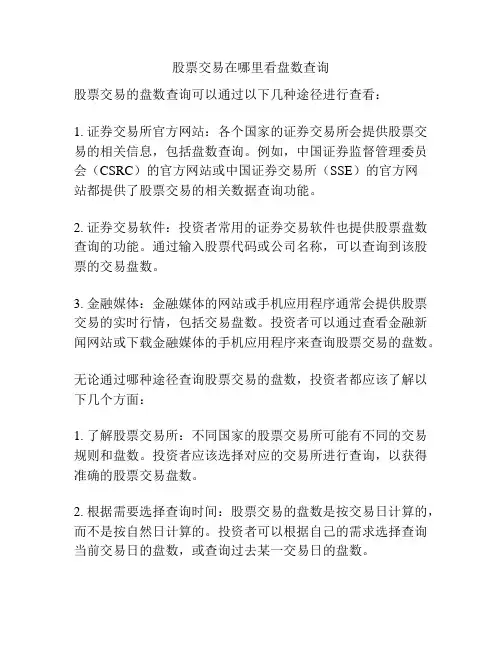 股票交易在哪里看盘数查询

股票交易的盘数查询可以通过以下几种途径进行查看：

1. 证券交易所官方网站：各个国家的证券交易所会提供股票交易的相关信息，包括盘数查询。例如，中国证券监督管理委员会（CSRC）的官方网站或中国证券交易所（SSE）的官方网站都提供了股票交易的相关数据查询功能。

2. 证券交易软件：投资者常用的证券交易软件也提供股票盘数查询的功能。通过输入股票代码或公司名称，可以查询到该股票的交易盘数。

3. 金融媒体：金融媒体的网站或手机应用程序通常会提供股票交易的实时行情，包括交易盘数。投资者可以通过查看金融新闻网站或下载金融媒体的手机应用程序来查询股票交易的盘数。

无论通过哪种途径查询股票交易的盘数，投资者都应该了解以下几个方面：

1. 了解股票交易所：不同国家的股票交易所可能有不同的交易规则和盘数。投资者应该选择对应的交易所进行查询，以获得准确的股票交易盘数。

2. 根据需要选择查询时间：股票交易的盘数是按交易日计算的，而不是按自然日计算的。投资者可以根据自己的需求选择查询当前交易日的盘数，或查询过去某一交易日的盘数。